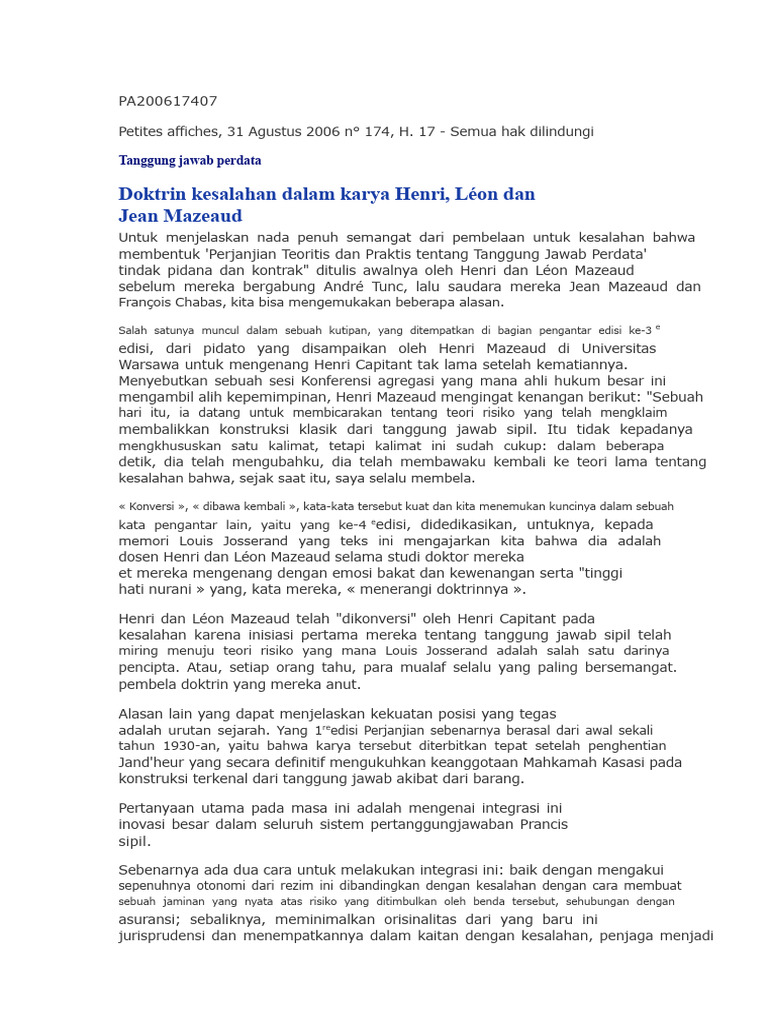 PA200617407

Petites affiches, 31 Agustus 2006 n° 174, H. 17 - Semua hak dilindungi

Tanggung jawab perdata

Doktrin kesalahan dalam karya Henri, Léon dan Jean Mazeaud

Untuk menjelaskan nada penuh semangat dari pembelaan untuk kesalahan bahwa membentuk 'Perjanjian Teoritis dan Praktis tentang Tanggung Jawab Perdata' tindak pidana dan kontrak" ditulis awalnya oleh Henri dan Léon Mazeaud sebelum mereka bergabung André Tunc, lalu saudara mereka Jean Mazeaud dan François Chabas, kita bisa mengemukakan beberapa alasan.

Salah satunya muncul dalam sebuah kutipan, yang ditempatkan di bagian pengantar edisi ke-3 $^{e}$ edisi, dari pidato yang disampaikan oleh Henri Mazeaud di Universitas Warsawa untuk mengenang Henri Capitant tak lama setelah kematiannya. Menyebutkan sebuah sesi Konferensi agregasi yang mana ahli hukum besar ini mengambil alih kepemimpinan, Henri Mazeaud mengingat kenangan berikut: "Sebuah hari itu, ia datang untuk membicarakan tentang teori risiko yang telah mengklaim membalikkan konstruksi klasik dari tanggung jawab sipil. Itu tidak kepadanya mengkhususkan satu kalimat, tetapi kalimat ini sudah cukup: dalam beberapa detik, dia telah mengubahku, dia telah membawaku kembali ke teori lama tentang kesalahan bahwa, sejak saat itu, saya selalu membela.

« Konversi », « dibawa kembali », kata-kata tersebut kuat dan kita menemukan kuncinya dalam sebuah kata pengantar lain, yaitu yang ke-4 $^{e}$edisi, didedikasikan, untuknya, kepada memori Louis Josserand yang teks ini mengajarkan kita bahwa dia adalah dosen Henri dan Léon Mazeaud selama studi doktor mereka et mereka mengenang dengan emosi bakat dan kewenangan serta "tinggi hati nurani » yang, kata mereka, « menerangi doktrinnya ».

Henri dan Léon Mazeaud telah "dikonversi" oleh Henri Capitant pada kesalahan karena inisiasi pertama mereka tentang tanggung jawab sipil telah miring menuju teori risiko yang mana Louis Josserand adalah salah satu darinya pencipta. Atau, setiap orang tahu, para mualaf selalu yang paling bersemangat. pembela doktrin yang mereka anut.

Alasan lain yang dapat menjelaskan kekuatan posisi yang tegas adalah urutan sejarah. Yang 1$^{re}$edisi Perjanjian sebenarnya berasal dari awal sekali tahun 1930-an, yaitu bahwa karya tersebut diterbitkan tepat setelah penghentian Jand'heur yang secara definitif mengukuhkan keanggotaan Mahkamah Kasasi pada konstruksi terkenal dari tanggung jawab akibat dari barang.

Pertanyaan utama pada masa ini adalah mengenai integrasi ini inovasi besar dalam seluruh sistem pertanggungjawaban Prancis sipil.

Sebenarnya ada dua cara untuk melakukan integrasi ini: baik dengan mengakui sepenuhnya otonomi dari rezim ini dibandingkan dengan kesalahan dengan cara membuat sebuah jaminan yang nyata atas risiko yang ditimbulkan oleh benda tersebut, sehubungan dengan asuransi; sebaliknya, meminimalkan orisinalitas dari yang baru ini jurisprudensi dan menempatkannya dalam kaitan dengan kesalahan, penjaga menjadi